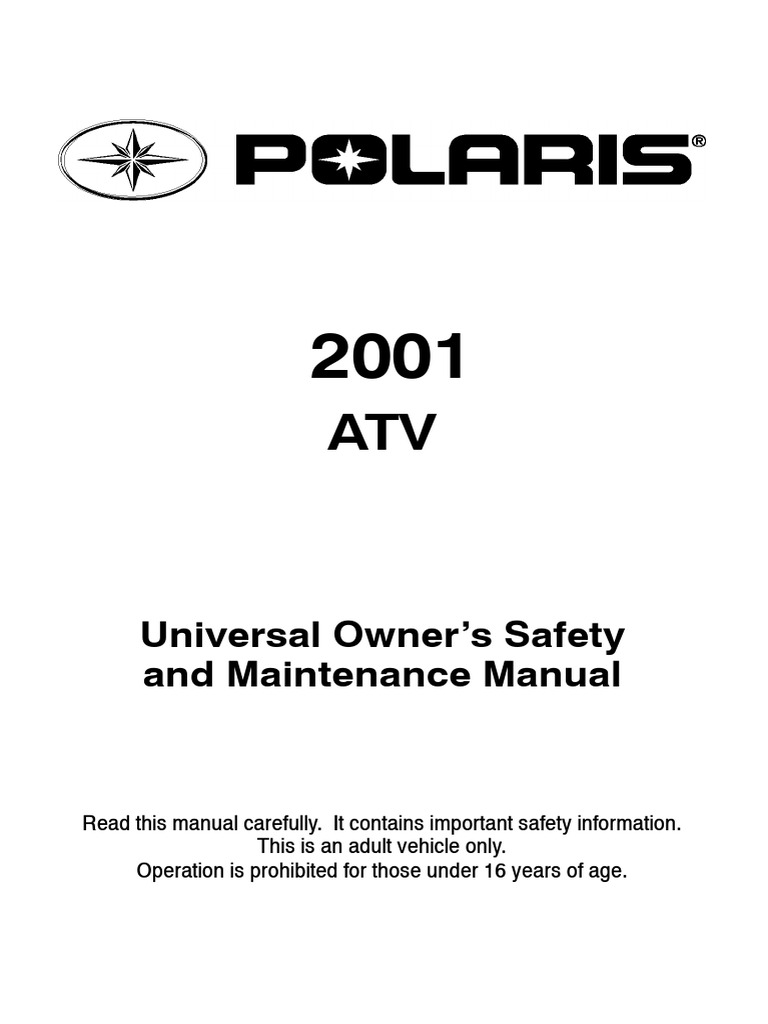 POLARIS®

2001
ATV

Universal Owner's Safety and Maintenance Manual

Read this manual carefully. It contains important safety information.
This is an adult vehicle only.
Operation is prohibited for those under 16 years of age.